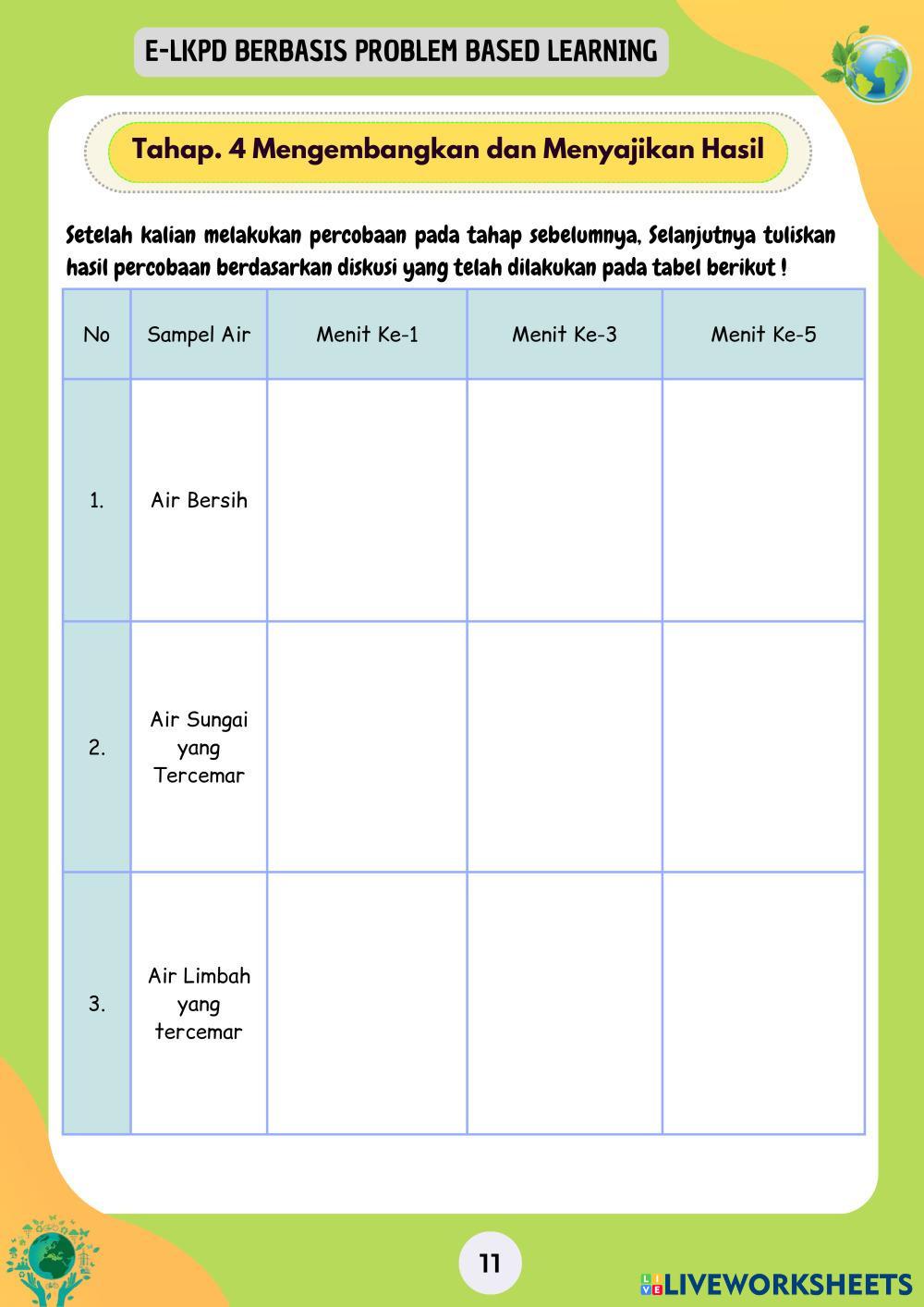 E-LKPD BERBASIS PROBLEM BASED LEARNING

Tahap. 4 Mengembangkan dan Menyajikan Hasil

Setelah kalian melakukan percobaan pada tahap sebelumnya, Selanjutnya tuliskan hasil percobaan berdasarkan diskusi yang telah dilakukan pada tabel berikut !

| No | Sampel Air | Menit Ke-1 | Menit Ke-3 | Menit Ke-5 |
|---|---|---|---|---|
| 1. | Air Bersih | | | |
| 2. | Air Sungai yang Tercemar | | | |
| 3. | Air Limbah yang tercemar | | | |

11

LIVEWORKSHEETS